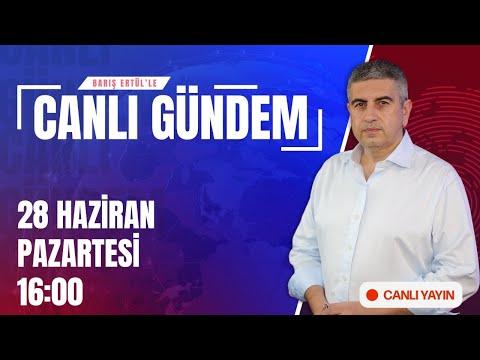 BARIŞ ERTÜL'LE
CANLI GÜNDEM

28 HAZİRAN
PAZARTESİ
16:00

CANLI YAYIN